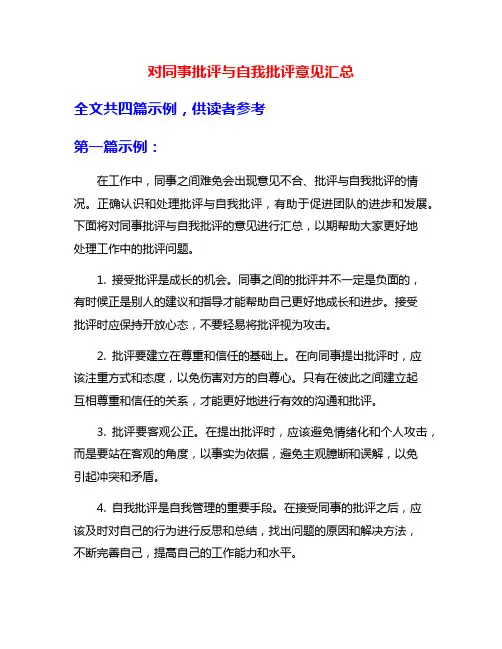 对同事批评与自我批评意见汇总

全文共四篇示例，供读者参考

第一篇示例：

在工作中，同事之间难免会出现意见不合、批评与自我批评的情况。正确认识和处理批评与自我批评，有助于促进团队的进步和发展。下面将对同事批评与自我批评的意见进行汇总，以期帮助大家更好地处理工作中的批评问题。

1. 接受批评是成长的机会。同事之间的批评并不一定是负面的，有时候正是别人的建议和指导才能帮助自己更好地成长和进步。接受批评时应保持开放心态，不要轻易将批评视为攻击。

2. 批评要建立在尊重和信任的基础上。在向同事提出批评时，应该注重方式和态度，以免伤害对方的自尊心。只有在彼此之间建立起互相尊重和信任的关系，才能更好地进行有效的沟通和批评。

3. 批评要客观公正。在提出批评时，应该避免情绪化和个人攻击，而是要站在客观的角度，以事实为依据，避免主观臆断和误解，以免引起冲突和矛盾。

4. 自我批评是自我管理的重要手段。在接受同事的批评之后，应该及时对自己的行为进行反思和总结，找出问题的原因和解决方法，不断完善自己，提高自己的工作能力和水平。